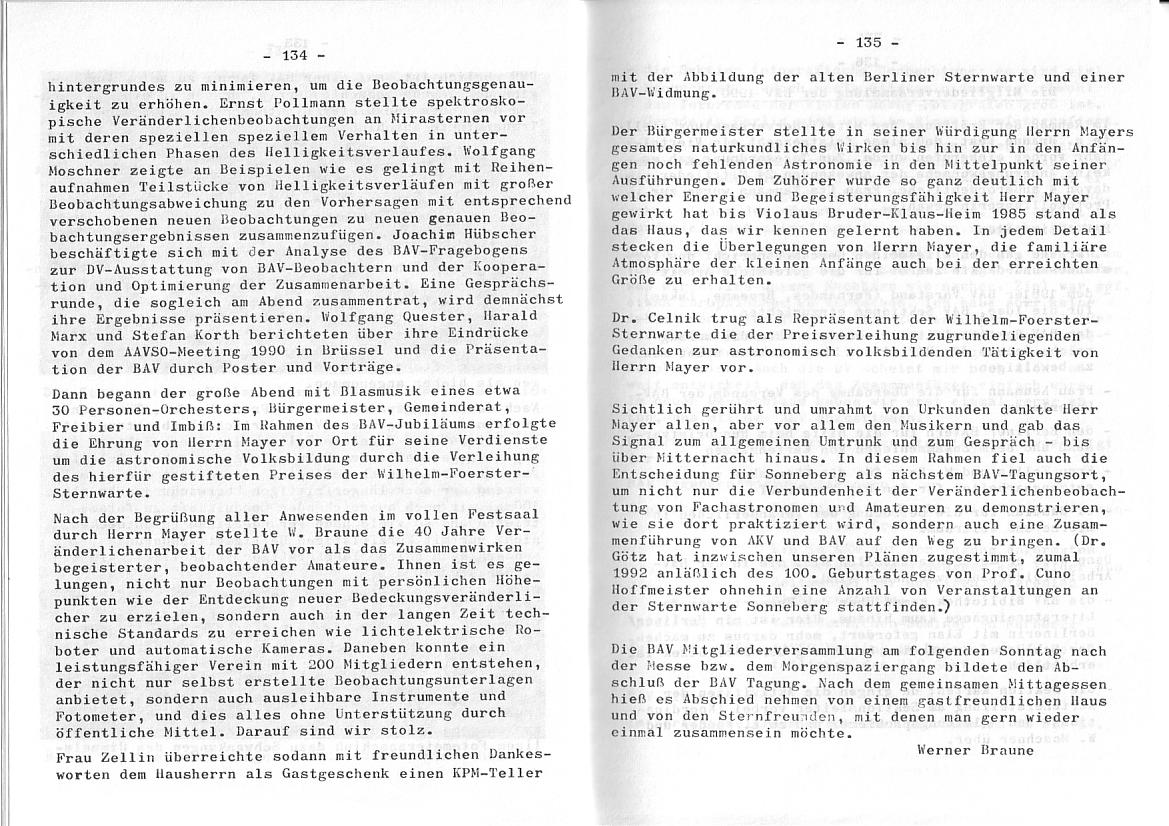 - 134 -

hintergrundes zu minimieren, um die Beobachtungsgenauigkeit zu erhöhen. Ernst Pollmann stellte spektroskopische Veränderlichenbeobachtungen an Mirasternen vor mit deren speziellen speziellem Verhalten in unterschiedlichen Phasen des Helligkeitsverlaufes. Wolfgang Moschner zeigte an Beispielen wie es gelingt mit Reihenaufnahmen Teilstücke von Helligkeitsverläufen mit großer Beobachtungsabweichung zu den Vorhersagen mit entsprechend verschobenen neuen Beobachtungen zu neuen genauen Beobachtungsergebnissen zusammenzufügen. Joachim Hübscher beschäftigte sich mit der Analyse des BAV-Fragebogens zur DV-Ausstattung von BAV-Beobachtern und der Kooperation und Optimierung der Zusammenarbeit. Eine Gesprächsrunde, die sogleich am Abend zusammentrat, wird demnächst ihre Ergebnisse präsentieren. Wolfgang Quester, Harald Marx und Stefan Korth berichteten über ihre Eindrücke von dem AAVSO-Meeting 1990 in Brüssel und die Präsentation der BAV durch Poster und Vorträge.

Dann begann der große Abend mit Blasmusik eines etwa 30 Personen-Orchesters, Bürgermeister, Gemeinderat, Freibier und Imbiß: Im Rahmen des BAV-Jubiläums erfolgte die Ehrung von Herrn Mayer vor Ort für seine Verdienste um die astronomische Volksbildung durch die Verleihung des hierfür gestifteten Preises der Wilhelm-Foerster-Sternwarte.

Nach der Begrüßung aller Anwesenden im vollen Festsaal durch Herrn Mayer stellte W. Braune die 40 Jahre Veränderlichenarbeit der BAV vor als das Zusammenwirken begeisterter, beobachtender Amateure. Ihnen ist es gelungen, nicht nur Beobachtungen mit persönlichen Höhepunkten wie der Entdeckung neuer Bedeckungsveränderlicher zu erzielen, sondern auch in der langen Zeit technische Standards zu erreichen wie lichtelektrische Roboter und automatische Kameras. Daneben konnte ein leistungsfähiger Verein mit 200 Mitgliedern entstehen, der nicht nur selbst erstellte Beobachtungsunterlagen anbietet, sondern auch ausleihbare Instrumente und Fotometer, und dies alles ohne Unterstützung durch öffentliche Mittel. Darauf sind wir stolz.

Frau Zellin überreichte sodann mit freundlichen Dankesworten dem Hausherrn als Gastgeschenk einen KPM-Teller

- 135 -

mit der Abbildung der alten Berliner Sternwarte und einer BAV-Widmung.

Der Bürgermeister stellte in seiner Würdigung Herrn Mayers gesamtes naturkundliches Wirken bis hin zur in den Anfängen noch fehlenden Astronomie in den Mittelpunkt seiner Ausführungen. Dem Zuhörer wurde so ganz deutlich mit welcher Energie und Begeisterungsfähigkeit Herr Mayer gewirkt hat bis Violaus Bruder-Klaus-Heim 1985 stand als das Haus, das wir kennen gelernt haben. In jedem Detail stecken die Überlegungen von Herrn Mayer, die familiäre Atmosphäre der kleinen Anfänge auch bei der erreichten Größe zu erhalten.

Dr. Celnik trug als Repräsentant der Wilhelm-Foerster-Sternwarte die der Preisverleihung zugrundeliegenden Gedanken zur astronomisch volksbildenden Tätigkeit von Herrn Mayer vor.

Sichtlich gerührt und umrahmt von Urkunden dankte Herr Mayer allen, aber vor allem den Musikern und gab das Signal zum allgemeinen Umtrunk und zum Gespräch - bis über Mitternacht hinaus. In diesem Rahmen fiel auch die Entscheidung für Sonneberg als nächstem BAV-Tagungsort, um nicht nur die Verbundenheit der Veränderlichenbeobachtung von Fachastronomen und Amateuren zu demonstrieren, wie sie dort praktiziert wird, sondern auch eine Zusammenführung von AKV und BAV auf den Weg zu bringen. (Dr. Götz hat inzwischen unseren Plänen zugestimmt, zumal 1992 anläßlich des 100. Geburtstages von Prof. Cuno Hoffmeister ohnehin eine Anzahl von Veranstaltungen an der Sternwarte Sonneberg stattfinden.)

Die BAV Mitgliederversammlung am folgenden Sonntag nach der Messe bzw. dem Morgenspaziergang bildete den Abschluß der BAV Tagung. Nach dem gemeinsamen Mittagessen hieß es Abschied nehmen von einem gastfreundlichen Haus und von den Sternfreunden, mit denen man gern wieder einmal zusammensein möchte.

Werner Braune